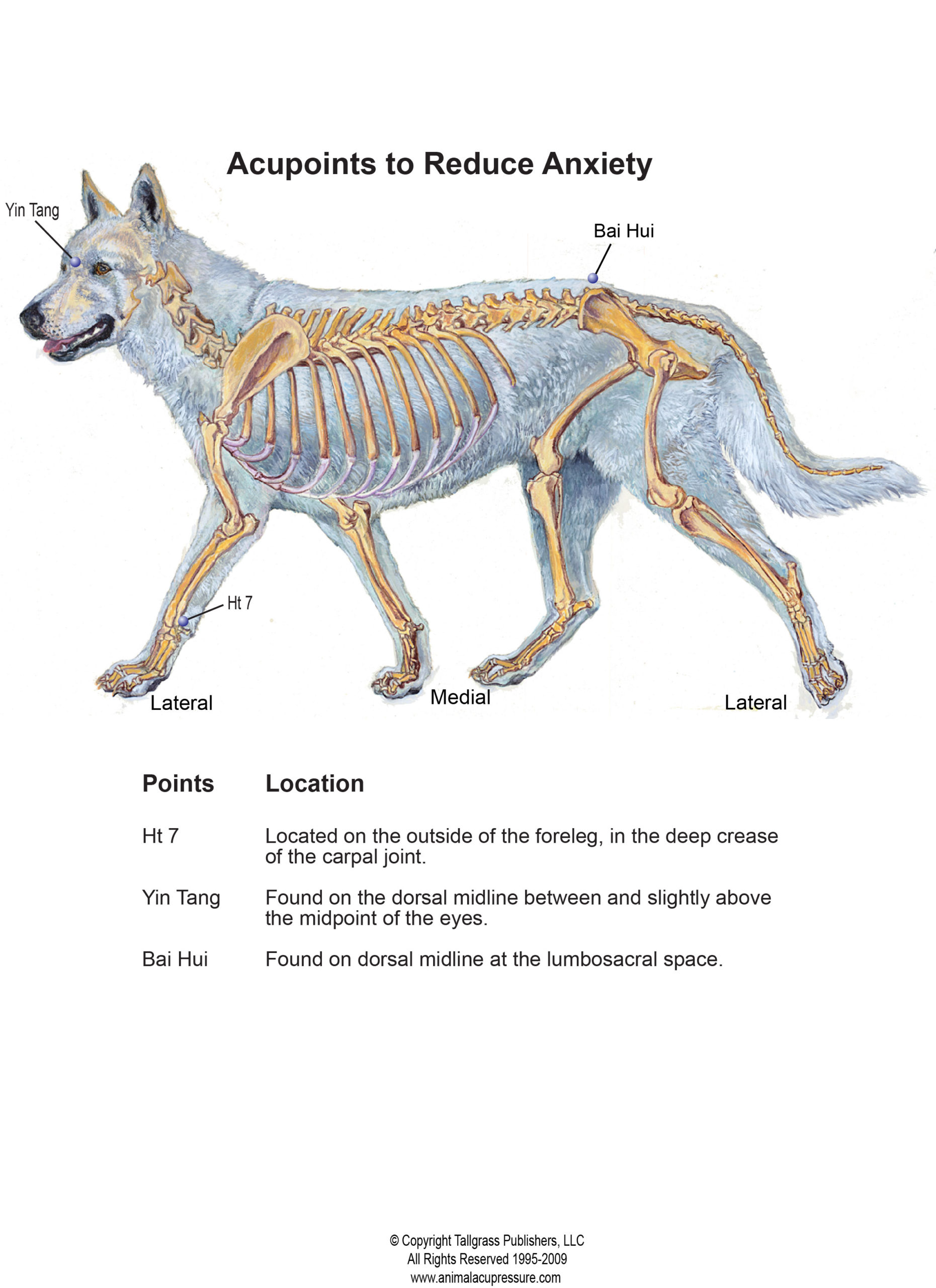 Acupoints to Reduce Anxiety

Yin Tang

Bai Hui

Ht 7

Lateral

Medial

Lateral

| Points | Location |
|---|---|
| Ht 7 | Located on the outside of the foreleg, in the deep crease of the carpal joint. |
| Yin Tang | Found on the dorsal midline between and slightly above the midpoint of the eyes. |
| Bai Hui | Found on dorsal midline at the lumbosacral space. |

© Copyright Tallgrass Publishers, LLC
All Rights Reserved 1995-2009
www.animalacupressure.com